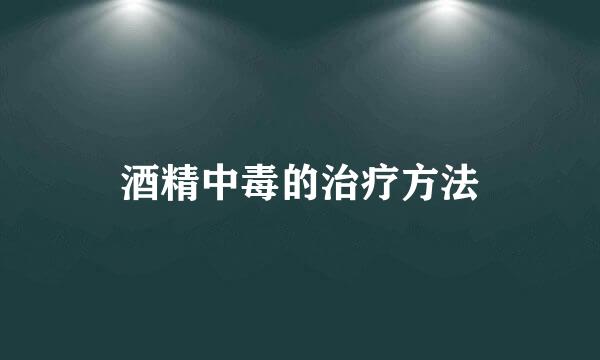 酒精中毒的治疗方法